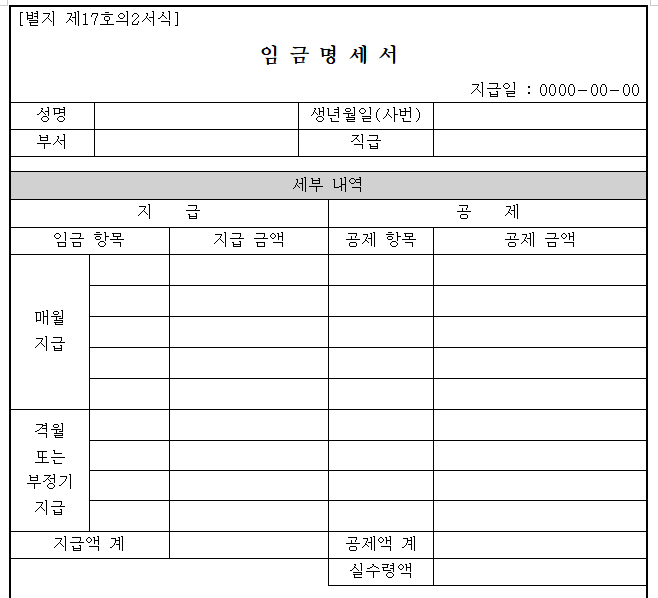 [별지 제17호의2서식]

임 금 명 세 서

지급일 : 0000-00-00

| 성명 | | 생년월일(사번) | |
|---|---|---|---|
| 부서 | | 직급 | |

세부 내역

| 지 급 | | | 공 제 | |
|---|---|---|---|---|
| 임금 항목 | | 지급 금액 | 공제 항목 | 공제 금액 |
| 매월 지급 | | | | |
| | | | | |
| | | | | |
| | | | | |
| | | | | |
| 격월 또는 부정기 지급 | | | | |
| | | | | |
| | | | | |
| | | | | |
| 지급액 계 | | | 공제액 계 | |
| | | | 실수령액 | |